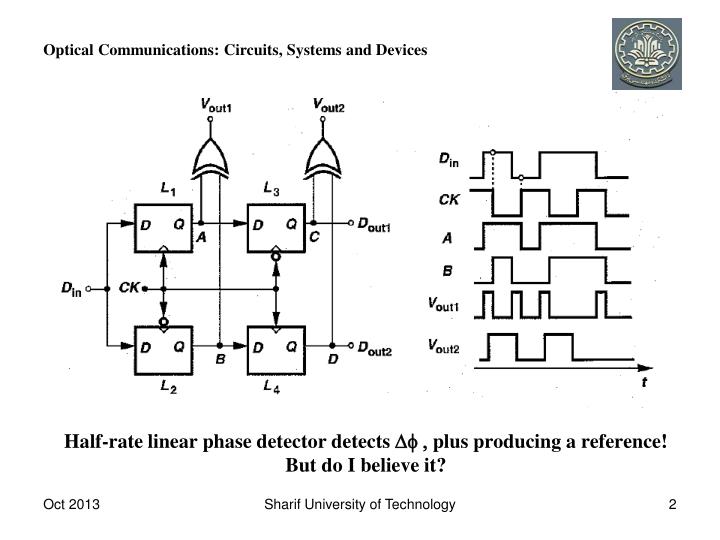 Optical Communications: Circuits, Systems and Devices

$V_{out1}$

$V_{out2}$

$L_1$

$L_3$

D Q

A

D Q

C

$D_{out1}$

$D_{in}$

CK

D Q

B

D Q

D

$D_{out2}$

$L_2$

$L_4$

$D_{in}$

CK

A

B

$V_{out1}$

$V_{out2}$

t

Half-rate linear phase detector detects $\Delta\phi$ , plus producing a reference! But do I believe it?

Oct 2013

Sharif University of Technology

2